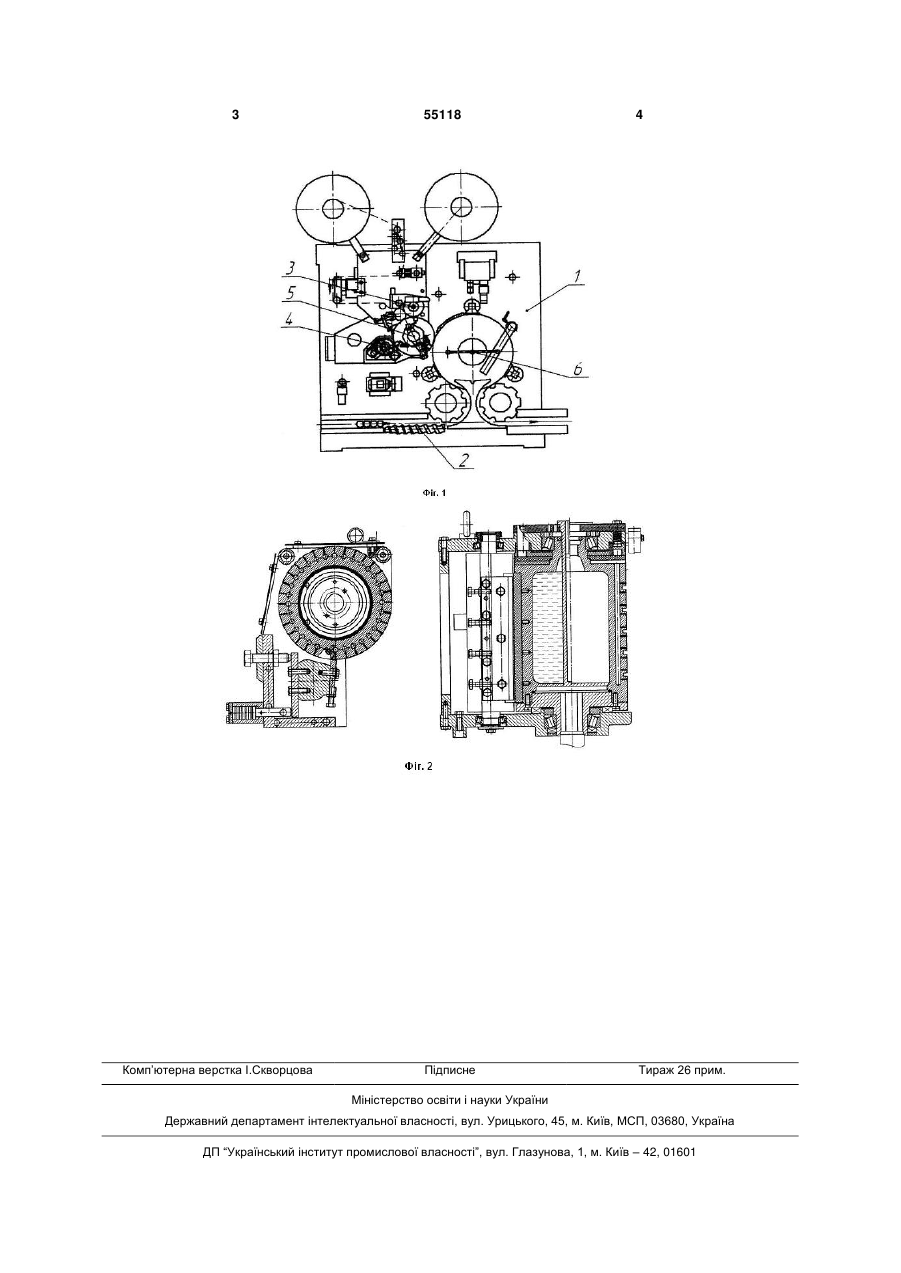 3 55118 4

3
5
4
1
6
2

Фіг. 1

Фіг. 2

Комп'ютерна верстка І.Скворцова Підписне Тираж 26 прим.

Міністерство освіти і науки України

Державний департамент інтелектуальної власності, вул. Урицького, 45, м. Київ, МСП, 03680, Україна

ДП "Український інститут промислової власності", вул. Глазунова, 1, м. Київ – 42, 01601